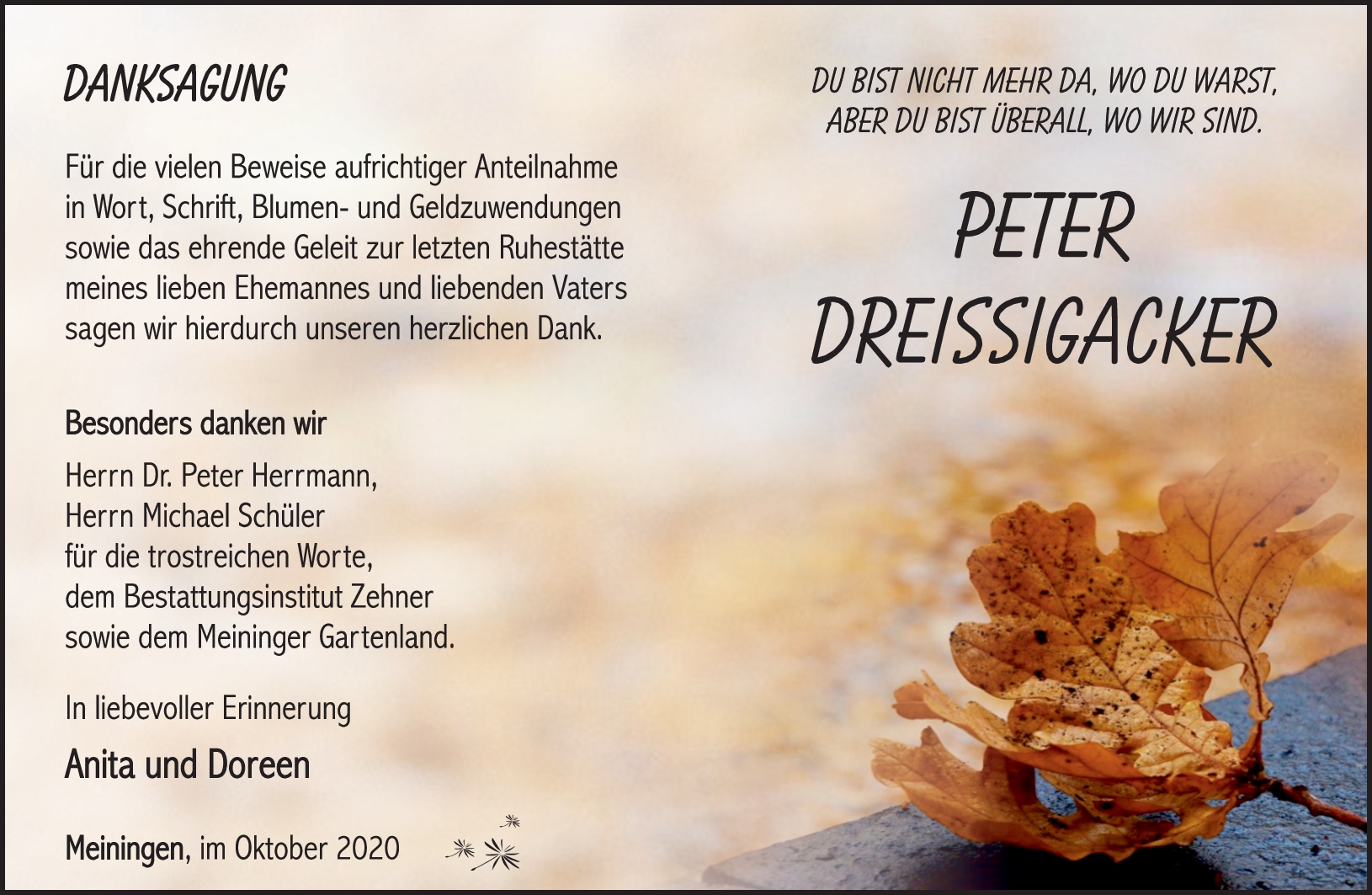 DANKSAGUNG

Für die vielen Beweise aufrichtiger Anteilnahme in Wort, Schrift, Blumen- und Geldzuwendungen sowie das ehrende Geleit zur letzten Ruhestätte meines lieben Ehemannes und liebenden Vaters sagen wir hierdurch unseren herzlichen Dank.

Besonders danken wir

Herrn Dr. Peter Herrmann,
Herrn Michael Schüler
für die trostreichen Worte,
dem Bestattungsinstitut Zehner
sowie dem Meininger Gartenland.

In liebevoller Erinnerung

Anita und Doreen

Meiningen, im Oktober 2020

DU BIST NICHT MEHR DA, WO DU WARST,
ABER DU BIST ÜBERALL, WO WIR SIND.

PETER
DREISSIGACKER